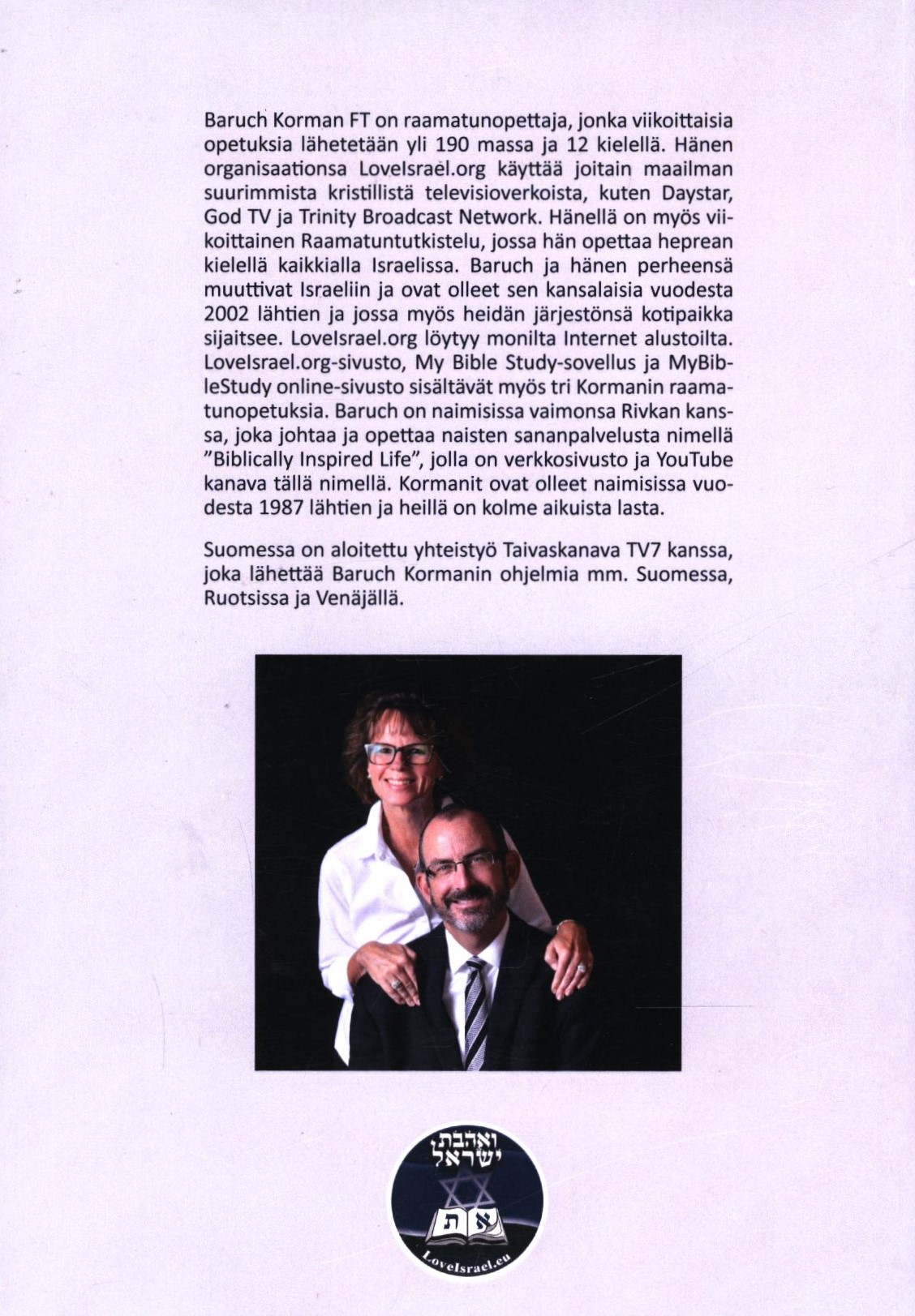 Baruch Korman FT on raamatunopettaja, jonka viikoittaisia opetuksia lähetetään yli 190 massa ja 12 kielellä. Hänen organisaationsa LoveIsrael.org käyttää joitain maailman suurimmista kristillistä televisioverkoista, kuten Daystar, God TV ja Trinity Broadcast Network. Hänellä on myös viikoittainen Raamatuntutkistelu, jossa hän opettaa heprean kielellä kaikkialla Israelissa. Baruch ja hänen perheensä muuttivat Israeliin ja ovat olleet sen kansalaisia vuodesta 2002 lähtien ja jossa myös heidän järjestönsä kotipaikka sijaitsee. LoveIsrael.org löytyy monilta Internet alustoilta. LoveIsrael.org-sivusto, My Bible Study-sovellus ja MyBibleStudy online-sivusto sisältävät myös tri Kormanin raamatunopetuksia. Baruch on naimisissa vaimonsa Rivkan kanssa, joka johtaa ja opettaa naisten sananpalvelusta nimellä "Biblically Inspired Life", jolla on verkkosivusto ja YouTube kanava tällä nimellä. Kormanit ovat olleet naimisissa vuodesta 1987 lähtien ja heillä on kolme aikuista lasta.

Suomessa on aloitettu yhteistyö Taivaskanava TV7 kanssa, joka lähettää Baruch Kormanin ohjelmia mm. Suomessa, Ruotsissa ja Venäjällä.

ואהבת ישראל
את
LoveIsrael.eu